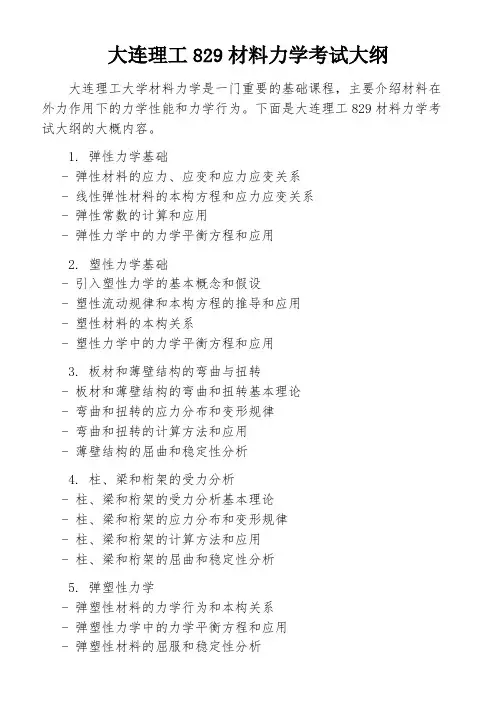 大连理工 829 材料力学考试大纲

大连理工大学材料力学是一门重要的基础课程，主要介绍材料在外力作用下的力学性能和力学行为。下面是大连理工 829 材料力学考试大纲的大概内容。

1. 弹性力学基础
- 弹性材料的应力、应变和应力应变关系
- 线性弹性材料的本构方程和应力应变关系
- 弹性常数的计算和应用
- 弹性力学中的力学平衡方程和应用

2. 塑性力学基础
- 引入塑性力学的基本概念和假设
- 塑性流动规律和本构方程的推导和应用
- 塑性材料的本构关系
- 塑性力学中的力学平衡方程和应用

3. 板材和薄壁结构的弯曲与扭转
- 板材和薄壁结构的弯曲和扭转基本理论
- 弯曲和扭转的应力分布和变形规律
- 弯曲和扭转的计算方法和应用
- 薄壁结构的屈曲和稳定性分析

4. 柱、梁和桁架的受力分析
- 柱、梁和桁架的受力分析基本理论
- 柱、梁和桁架的应力分布和变形规律
- 柱、梁和桁架的计算方法和应用
- 柱、梁和桁架的屈曲和稳定性分析

5. 弹塑性力学
- 弹塑性材料的力学行为和本构关系
- 弹塑性力学中的力学平衡方程和应用
- 弹塑性材料的屈服和稳定性分析